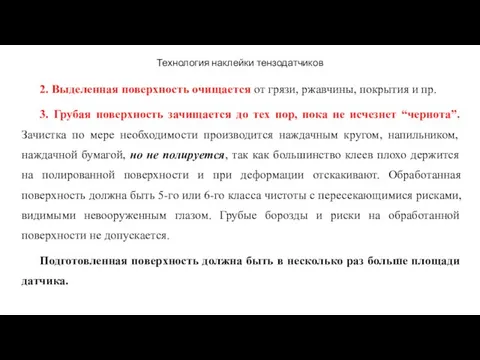 Технология наклейки тензодатчиков

2. Выделенная поверхность очищается от грязи, ржавчины, покрытия и пр.

3. Грубая поверхность зачищается до тех пор, пока не исчезнет “чернота”. Зачистка по мере необходимости производится наждачным кругом, напильником, наждачной бумагой, но не полируется, так как большинство клеев плохо держится на полированной поверхности и при деформации отскакивают. Обработанная поверхность должна быть 5-го или 6-го класса чистоты с пересекающимися рисками, видимыми невооруженным глазом. Грубые борозды и риски на обработанной поверхности не допускается.

Подготовленная поверхность должна быть в несколько раз больше площади датчика.